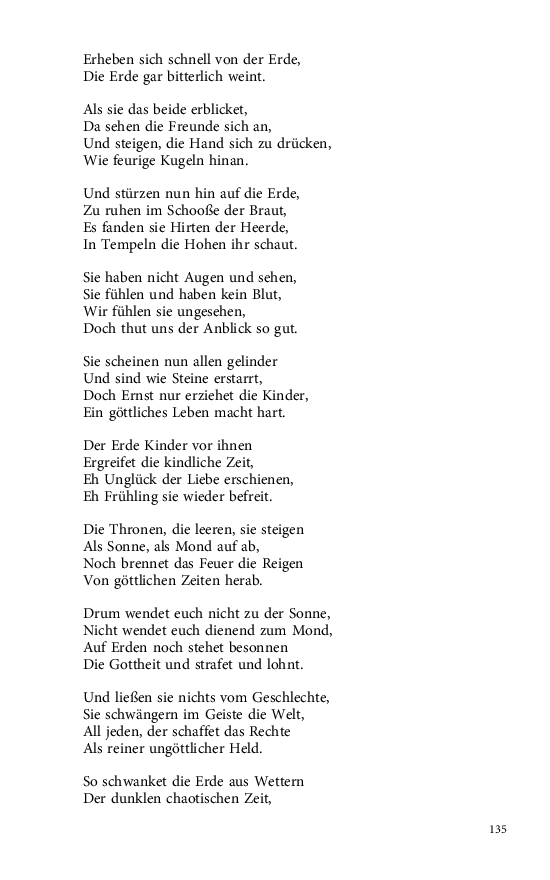 Erheben sich schnell von der Erde,
Die Erde gar bitterlich weint.

Als sie das beide erblicket,
Da sehen die Freunde sich an,
Und steigen, die Hand sich zu drücken,
Wie feurige Kugeln hinan.

Und stürzen nun hin auf die Erde,
Zu ruhen im Schooße der Braut,
Es fanden sie Hirten der Heerde,
In Tempeln die Hohen ihr schaut.

Sie haben nicht Augen und sehen,
Sie fühlen und haben kein Blut,
Wir fühlen sie ungesehen,
Doch thut uns der Anblick so gut.

Sie scheinen nun allen gelinder
Und sind wie Steine erstarrt,
Doch Ernst nur erziehet die Kinder,
Ein göttliches Leben macht hart.

Der Erde Kinder vor ihnen
Ergreifet die kindliche Zeit,
Eh Unglück der Liebe erschienen,
Eh Frühling sie wieder befreit.

Die Thronen, die leeren, sie steigen
Als Sonne, als Mond auf ab,
Noch brennet das Feuer die Reigen
Von göttlichen Zeiten herab.

Drum wendet euch nicht zu der Sonne,
Nicht wendet euch dienend zum Mond,
Auf Erden noch stehet besonnen
Die Gottheit und strafet und lohnt.

Und ließen sie nichts vom Geschlechte,
Sie schwängern im Geiste die Welt,
All jeden, der schaffet das Rechte
Als reiner ungöttlicher Held.

So schwanket die Erde aus Wettern
Der dunklen chaotischen Zeit,

135